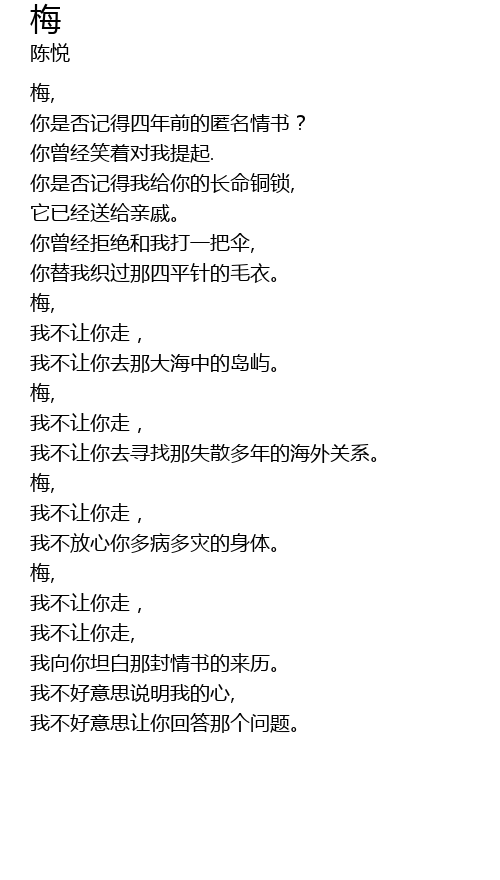 梅
陈悦

梅,
你是否记得四年前的匿名情书？
你曾经笑着对我提起.
你是否记得我给你的长命铜锁,
它已经送给亲戚。
你曾经拒绝和我打一把伞,
你替我织过那四平针的毛衣。
梅,
我不让你走，
我不让你去那大海中的岛屿。
梅,
我不让你走，
我不让你去寻找那失散多年的海外关系。
梅,
我不让你走，
我不放心你多病多灾的身体。
梅,
我不让你走，
我不让你走,
我向你坦白那封情书的来历。
我不好意思说明我的心,
我不好意思让你回答那个问题。